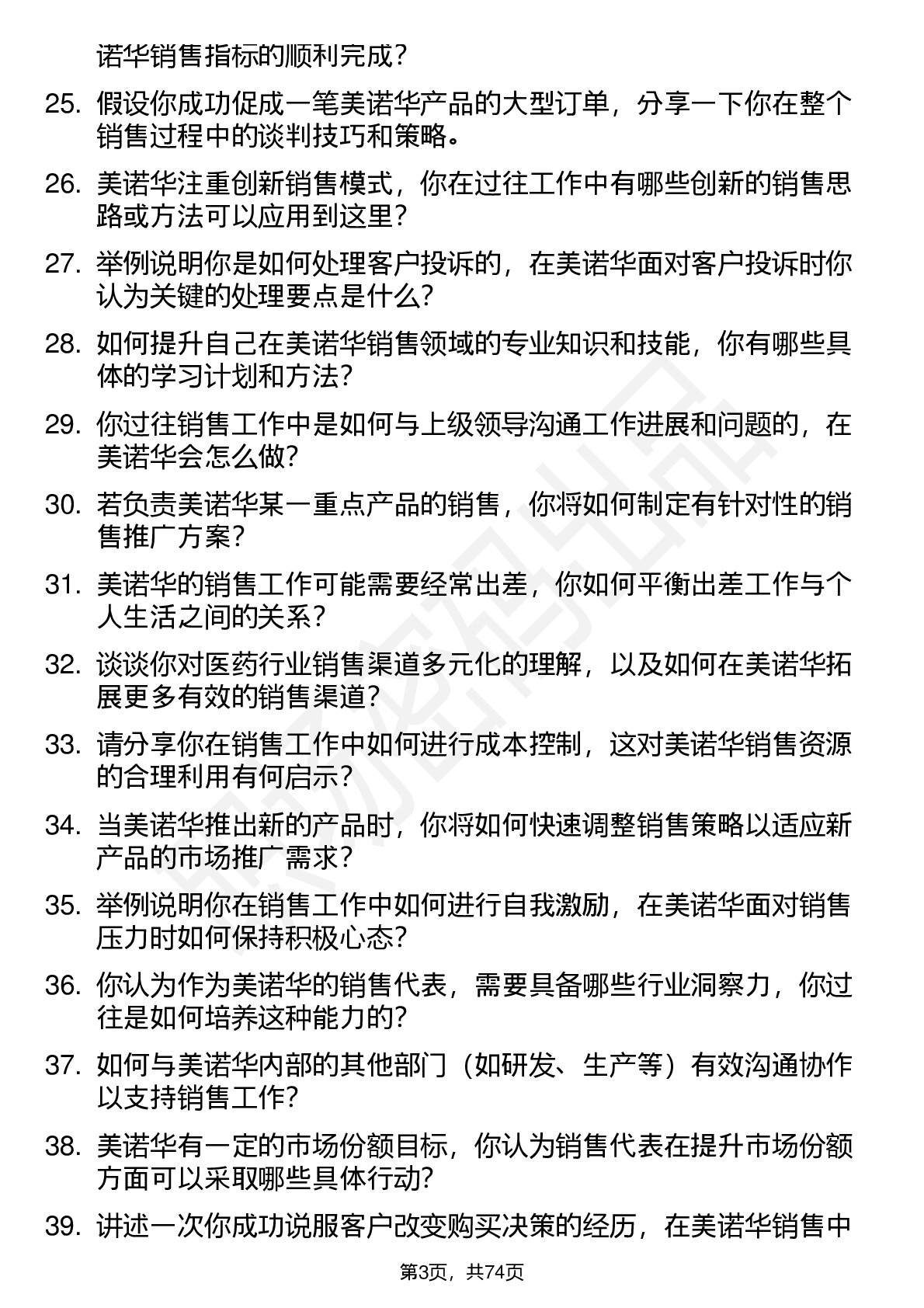 诺华销售指标的顺利完成？

25. 假设你成功促成一笔美诺华产品的大型订单，分享一下你在整个销售过程中的谈判技巧和策略。

26. 美诺华注重创新销售模式，你在过往工作中有哪些创新的销售思路或方法可以应用到这里？

27. 举例说明你是如何处理客户投诉的，在美诺华面对客户投诉时你认为关键的处理要点是什么？

28. 如何提升自己在美诺华销售领域的专业知识和技能，你有哪些具体的学习计划和方法？

29. 你过往销售工作中是如何与上级领导沟通工作进展和问题的，在美诺华会怎么做？

30. 若负责美诺华某一重点产品的销售，你将如何制定有针对性的销售推广方案？

31. 美诺华的销售工作可能需要经常出差，你如何平衡出差工作与个人生活之间的关系？

32. 谈谈你对医药行业销售渠道多元化的理解，以及如何在美诺华拓展更多有效的销售渠道？

33. 请分享你在销售工作中如何进行成本控制，这对美诺华销售资源的合理利用有何启示？

34. 当美诺华推出新的产品时，你将如何快速调整销售策略以适应新产品的市场推广需求？

35. 举例说明你在销售工作中如何进行自我激励，在美诺华面对销售压力时如何保持积极心态？

36. 你认为作为美诺华的销售代表，需要具备哪些行业洞察力，你过往是如何培养这种能力的？

37. 如何与美诺华内部的其他部门（如研发、生产等）有效沟通协作以支持销售工作？

38. 美诺华有一定的市场份额目标，你认为销售代表在提升市场份额方面可以采取哪些具体行动？

39. 讲述一次你成功说服客户改变购买决策的经历，在美诺华销售中

第3页，共74页